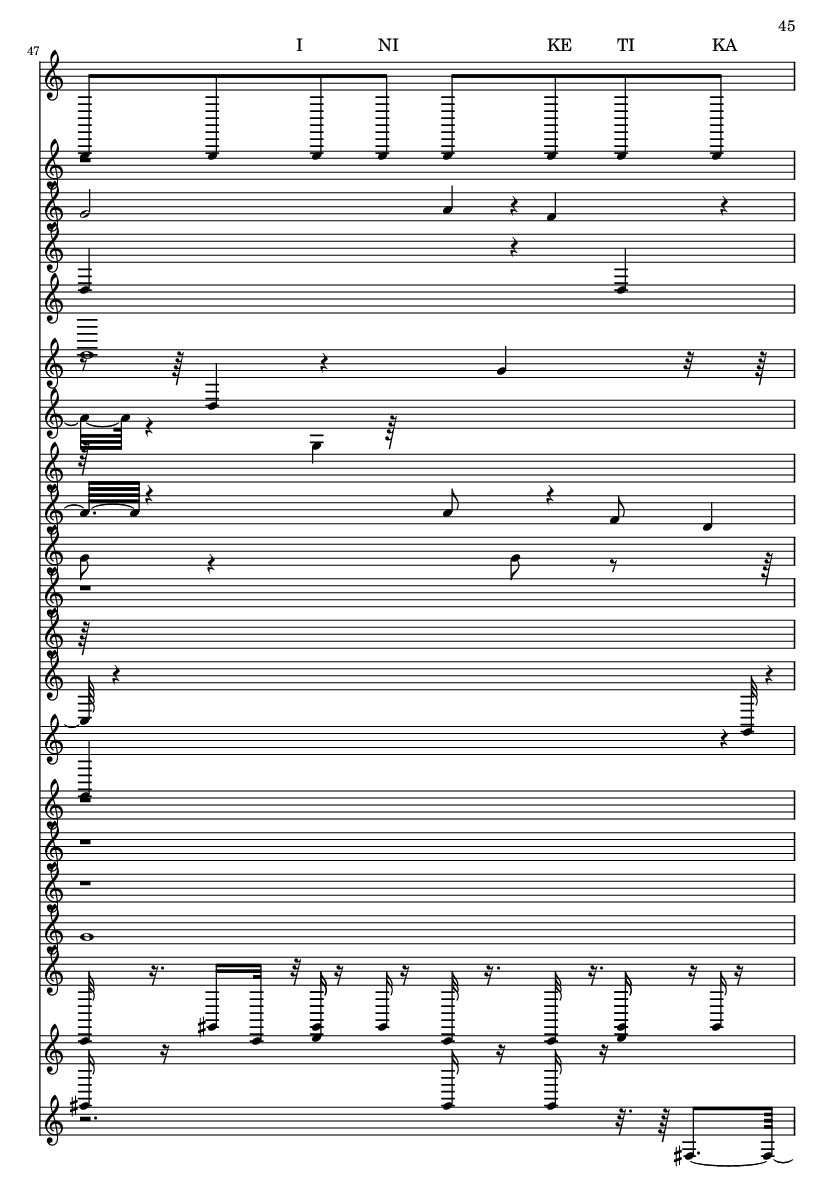 45

47

I NI KE TI KA